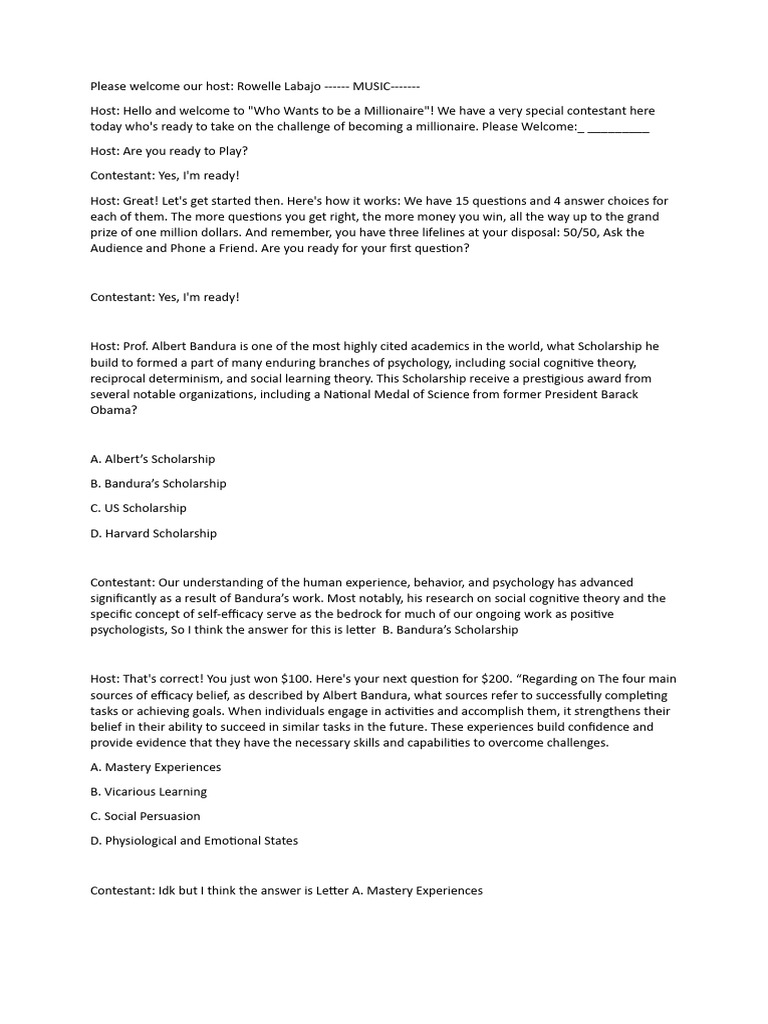 Please welcome our host: Rowelle Labajo ------ MUSIC-------

Host: Hello and welcome to "Who Wants to be a Millionaire"! We have a very special contestant here today who's ready to take on the challenge of becoming a millionaire. Please Welcome:_ __________

Host: Are you ready to Play?

Contestant: Yes, I'm ready!

Host: Great! Let's get started then. Here's how it works: We have 15 questions and 4 answer choices for each of them. The more questions you get right, the more money you win, all the way up to the grand prize of one million dollars. And remember, you have three lifelines at your disposal: 50/50, Ask the Audience and Phone a Friend. Are you ready for your first question?

Contestant: Yes, I'm ready!

Host: Prof. Albert Bandura is one of the most highly cited academics in the world, what Scholarship he build to formed a part of many enduring branches of psychology, including social cognitive theory, reciprocal determinism, and social learning theory. This Scholarship receive a prestigious award from several notable organizations, including a National Medal of Science from former President Barack Obama?

A. Albert's Scholarship

B. Bandura's Scholarship

C. US Scholarship

D. Harvard Scholarship

Contestant: Our understanding of the human experience, behavior, and psychology has advanced significantly as a result of Bandura's work. Most notably, his research on social cognitive theory and the specific concept of self-efficacy serve as the bedrock for much of our ongoing work as positive psychologists, So I think the answer for this is letter B. Bandura's Scholarship

Host: That's correct! You just won $100. Here's your next question for $200. "Regarding on The four main sources of efficacy belief, as described by Albert Bandura, what sources refer to successfully completing tasks or achieving goals. When individuals engage in activities and accomplish them, it strengthens their belief in their ability to succeed in similar tasks in the future. These experiences build confidence and provide evidence that they have the necessary skills and capabilities to overcome challenges.

A. Mastery Experiences

B. Vicarious Learning

C. Social Persuasion

D. Physiological and Emotional States

Contestant: Idk but I think the answer is Letter A. Mastery Experiences